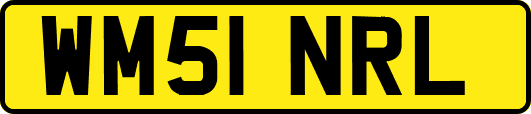 WM51 NRL